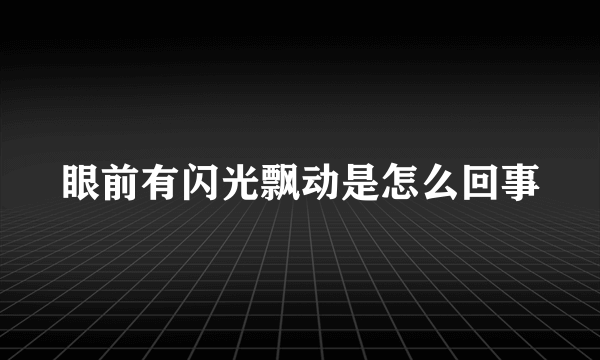 眼前有闪光飘动是怎么回事